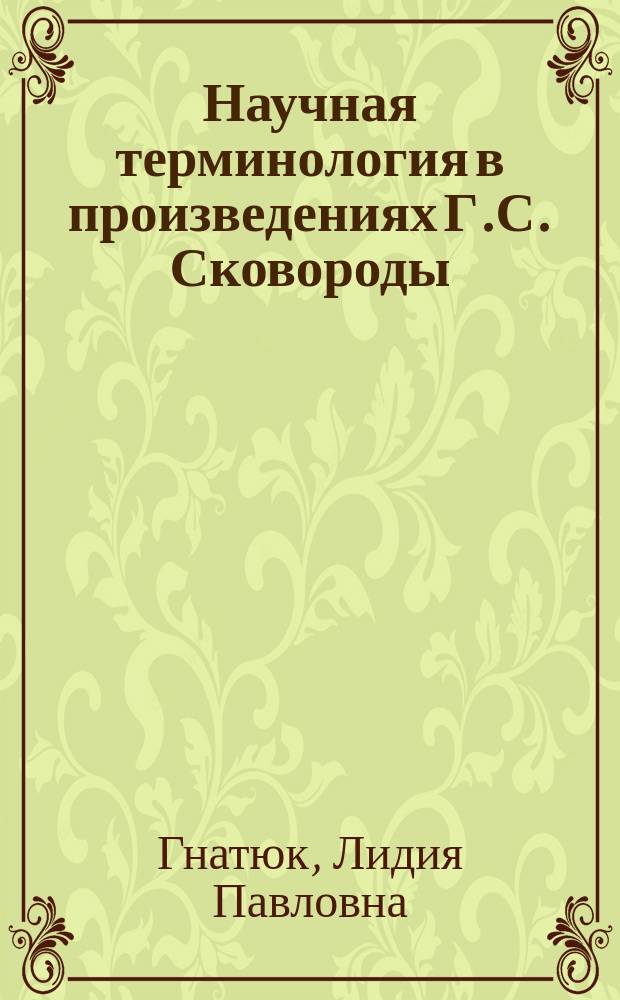 Научная терминология в произведениях Г.С. Сковороды

Гнатюк, Лидия Павловна